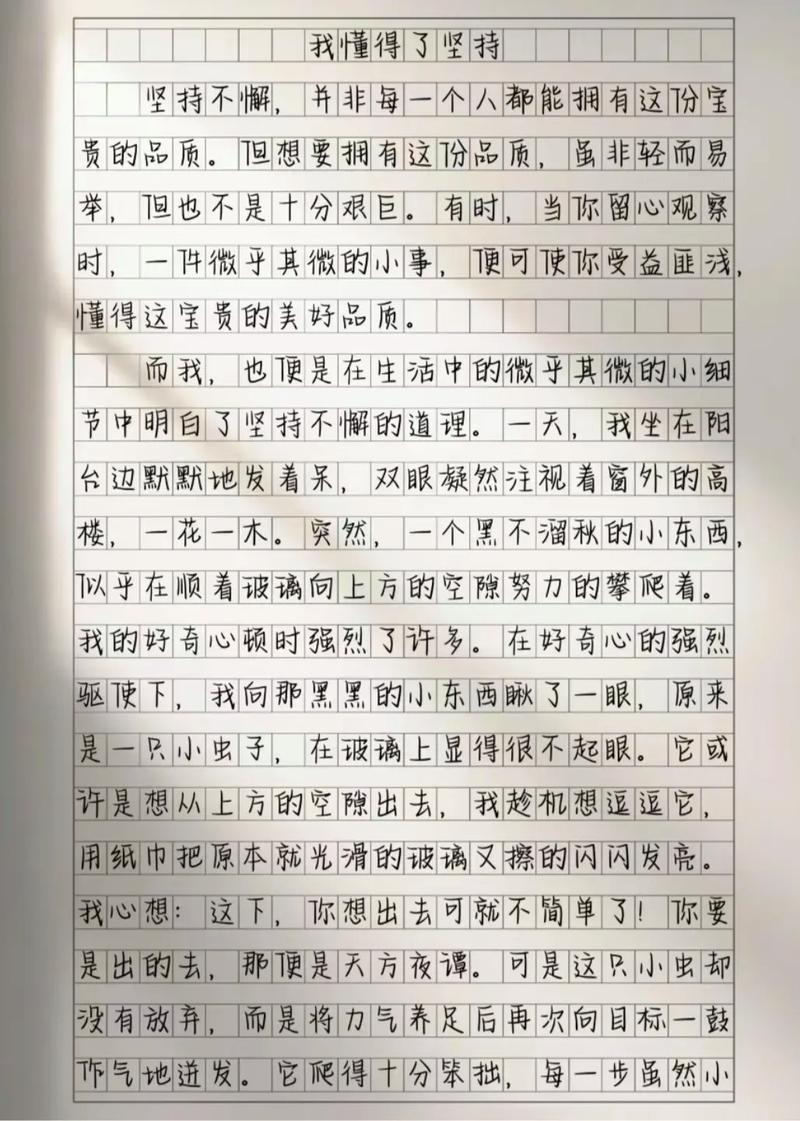 我懂得了坚持

坚持不懈，并非每一个人都能拥有这份宝贵的品质。但想要拥有这份品质，虽非轻而易举，但也不是十分艰巨。有时，当你留心观察时，一件微乎其微的小事，便可使你受益匪浅，懂得这宝贵的美好品质。

而我，也便是在生活中的微乎其微的小细节中明白了坚持不懈的道理。一天，我坐在阳台边默默地发着呆，双眼凝然注视着窗外的高楼，一花一木。突然，一个黑不溜秋的小东西，似乎在顺着玻璃向上方的空隙努力的攀爬着。我的好奇心顿时强烈了许多。在好奇心的强烈驱使下，我向那黑黑的小东西瞅了一眼，原来是一只小虫子，在玻璃上显得很不起眼。它或许是想从上方的空隙出去，我趁机想逗逗它，用纸巾把原本就光滑的玻璃又擦的闪闪发亮。我心想：这下，你想出去可就不简单了！你要是出的去，那便是天方夜谭。可是这只小虫却没有放弃，而是将力气养足后再次向目标一鼓作气地进发。它爬得十分笨拙，每一步虽然小